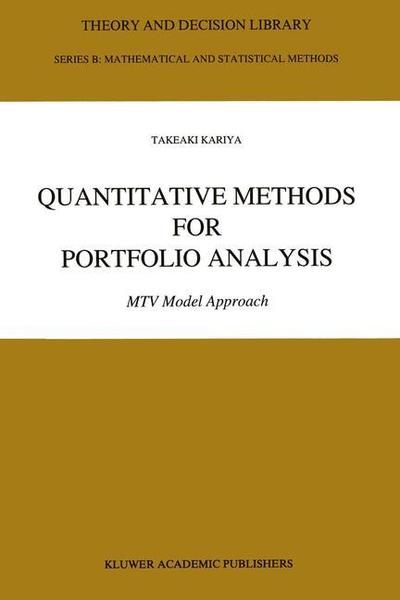 THEORY AND DECISION LIBRARY

SERIES B: MATHEMATICAL AND STATISTICAL METHODS

TAKEAKI KARIYA

QUANTITATIVE METHODS FOR PORTFOLIO ANALYSIS

MTV Model Approach

KLUWER ACADEMIC PUBLISHERS